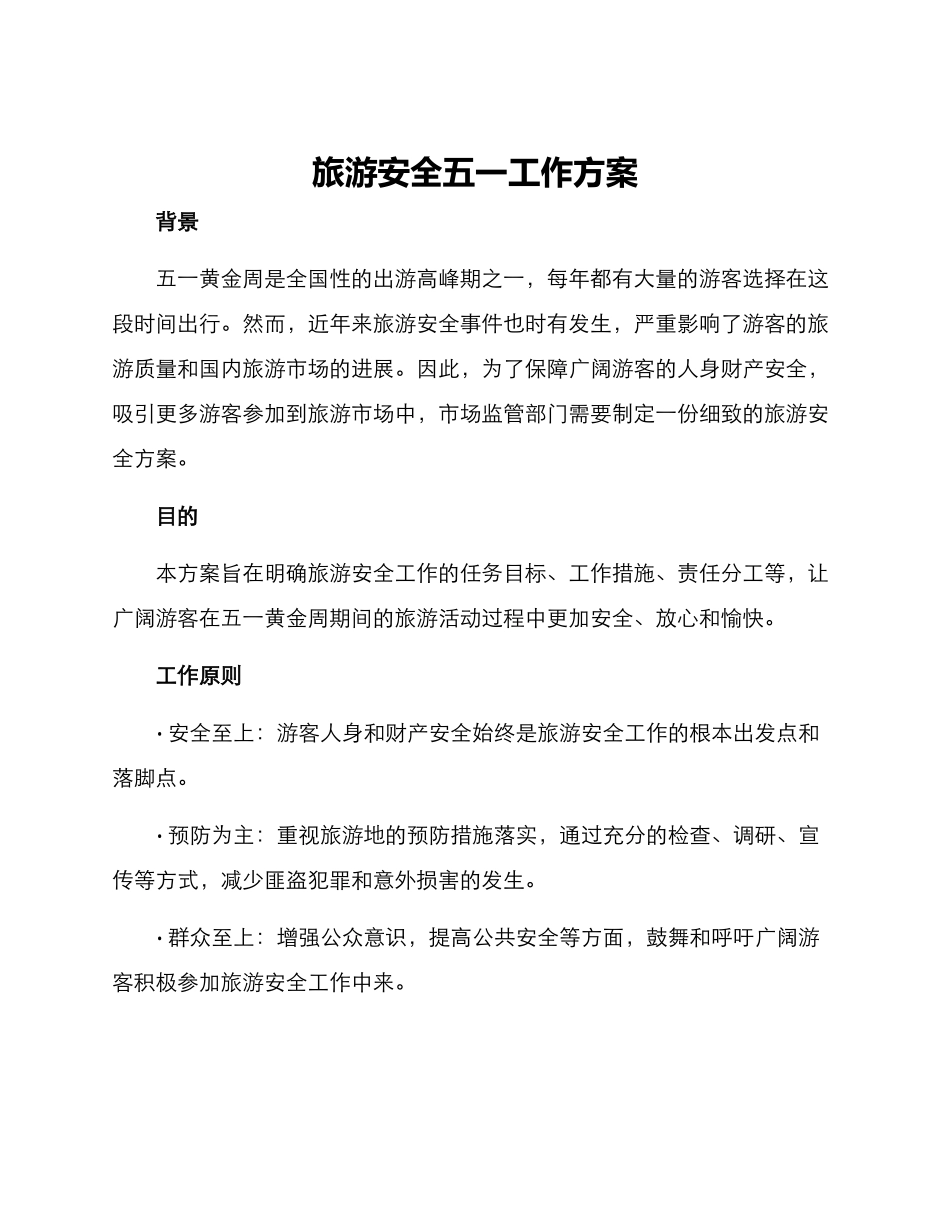 旅游安全五一工作方案

背景

五一黄金周是全国性的出游高峰期之一，每年都有大量的游客选择在这段时间出行。然而，近年来旅游安全事件也时有发生，严重影响了游客的旅游质量和国内旅游市场的进展。因此，为了保障广阔游客的人身财产安全，吸引更多游客参加到旅游市场中，市场监管部门需要制定一份细致的旅游安全方案。

目的

本方案旨在明确旅游安全工作的任务目标、工作措施、责任分工等，让广阔游客在五一黄金周期间的旅游活动过程中更加安全、放心和愉快。

工作原则

· 安全至上：游客人身和财产安全始终是旅游安全工作的根本出发点和落脚点。

· 预防为主：重视旅游地的预防措施落实，通过充分的检查、调研、宣传等方式，减少匪盗犯罪和意外损害的发生。

· 群众至上：增强公众意识，提高公共安全等方面，鼓舞和呼吁广阔游客积极参加旅游安全工作中来。